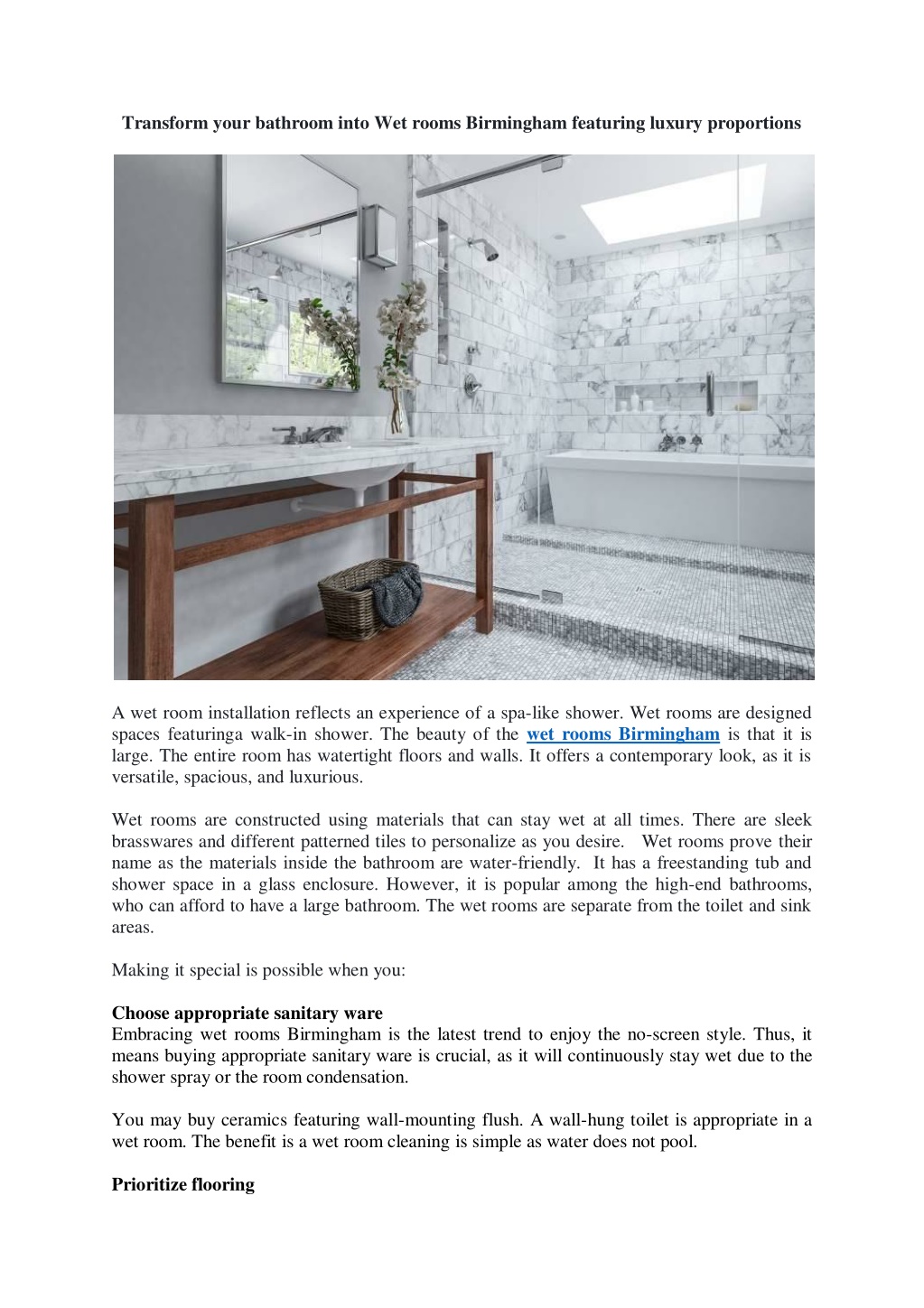 Transform your bathroom into Wet rooms Birmingham featuring luxury proportions

A wet room installation reflects an experience of a spa-like shower. Wet rooms are designed spaces featuringa walk-in shower. The beauty of the wet rooms Birmingham is that it is large. The entire room has watertight floors and walls. It offers a contemporary look, as it is versatile, spacious, and luxurious.

Wet rooms are constructed using materials that can stay wet at all times. There are sleek brasswares and different patterned tiles to personalize as you desire. Wet rooms prove their name as the materials inside the bathroom are water-friendly. It has a freestanding tub and shower space in a glass enclosure. However, it is popular among the high-end bathrooms, who can afford to have a large bathroom. The wet rooms are separate from the toilet and sink areas.

Making it special is possible when you:

Choose appropriate sanitary ware
Embracing wet rooms Birmingham is the latest trend to enjoy the no-screen style. Thus, it means buying appropriate sanitary ware is crucial, as it will continuously stay wet due to the shower spray or the room condensation.

You may buy ceramics featuring wall-mounting flush. A wall-hung toilet is appropriate in a wet room. The benefit is a wet room cleaning is simple as water does not pool.

Prioritize flooring